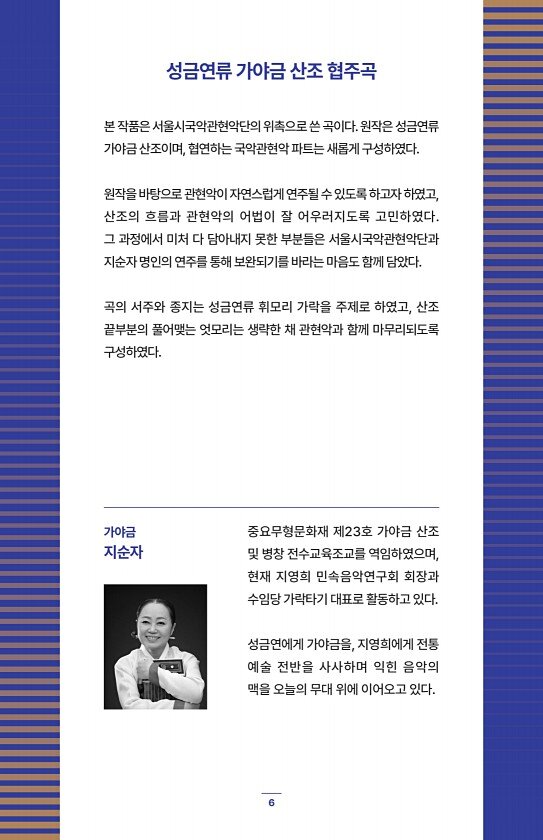 성금연류 가야금 산조 협주곡

본 작품은 서울시국악관현악단의 위촉으로 쓴 곡이다. 원작은 성금연류 가야금 산조이며, 협연하는 국악관현악 파트는 새롭게 구성하였다.

원작을 바탕으로 관현악이 자연스럽게 연주될 수 있도록 하고자 하였고, 산조의 흐름과 관현악의 어법이 잘 어우러지도록 고민하였다. 그 과정에서 미처 다 담아내지 못한 부분들은 서울시국악관현악단과 지순자 명인의 연주를 통해 보완되기를 바라는 마음도 함께 담았다.

곡의 서주와 종지는 성금연류 휘모리 가락을 주제로 하였고, 산조 끝부분의 풀어맺는 엇모리는 생략한 채 관현악과 함께 마무리되도록 구성하였다.

가야금
지순자

중요무형문화재 제23호 가야금 산조 및 병창 전수교육조교를 역임하였으며, 현재 지영희 민속음악연구회 회장과 수임당 가락타기 대표로 활동하고 있다.

성금연에게 가야금을, 지영희에게 전통 예술 전반을 사사하며 익힌 음악의 맥을 오늘의 무대 위에 이어오고 있다.

6